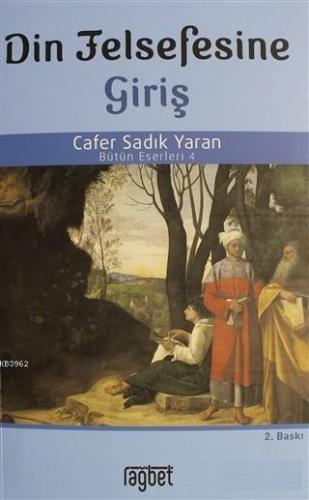 Din Felsefesine
Giriş

Cafer Sadık Yaran
Bütün Eserleri 4

KB3962

2. Baskı

rağbet